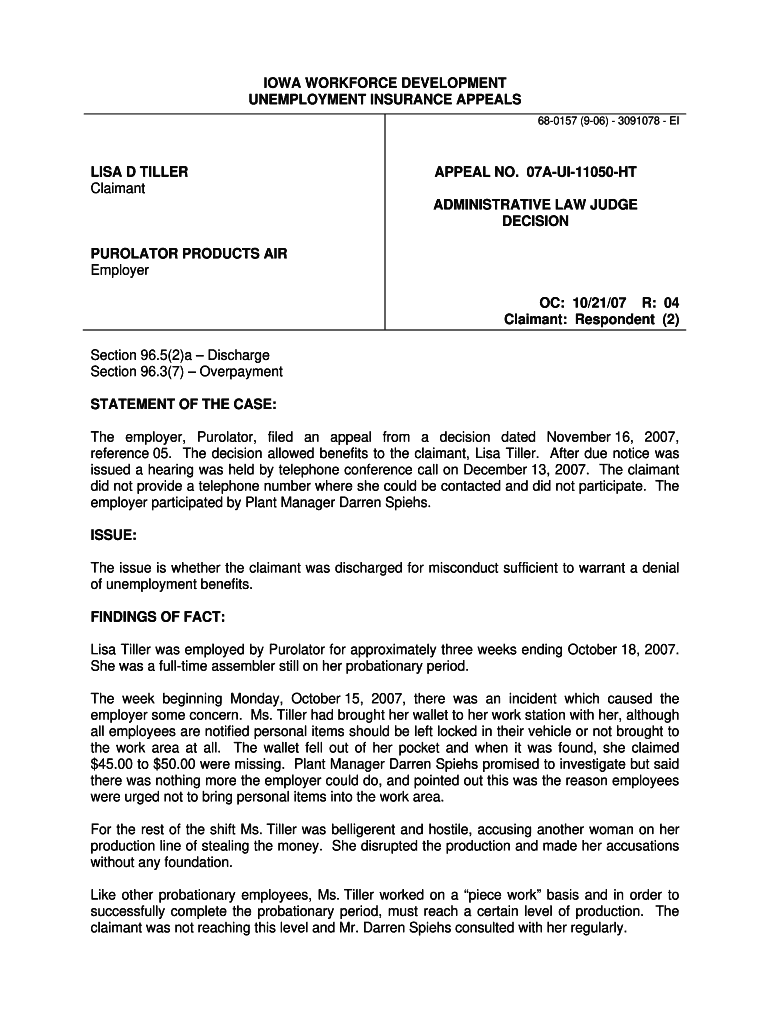 IOWA WORKFORCE DEVELOPMENT
UNEMPLOYMENT INSURANCE APPEALS

68-0157 (9-06) - 3091078 - EI

LISA D TILLER
Claimant

PUROLATOR PRODUCTS AIR
Employer

APPEAL NO. 07A-UI-11050-HT

ADMINISTRATIVE LAW JUDGE
DECISION

OC: 10/21/07 R: 04
Claimant: Respondent (2)

Section 96.5(2)a – Discharge
Section 96.3(7) – Overpayment

STATEMENT OF THE CASE:

The employer, Purolator, filed an appeal from a decision dated November 16, 2007, reference 05. The decision allowed benefits to the claimant, Lisa Tiller. After due notice was issued a hearing was held by telephone conference call on December 13, 2007. The claimant did not provide a telephone number where she could be contacted and did not participate. The employer participated by Plant Manager Darren Spiehs.

ISSUE:

The issue is whether the claimant was discharged for misconduct sufficient to warrant a denial of unemployment benefits.

FINDINGS OF FACT:

Lisa Tiller was employed by Purolator for approximately three weeks ending October 18, 2007. She was a full-time assembler still on her probationary period.

The week beginning Monday, October 15, 2007, there was an incident which caused the employer some concern. Ms. Tiller had brought her wallet to her work station with her, although all employees are notified personal items should be left locked in their vehicle or not brought to the work area at all. The wallet fell out of her pocket and when it was found, she claimed $45.00 to $50.00 were missing. Plant Manager Darren Spiehs promised to investigate but said there was nothing more the employer could do, and pointed out this was the reason employees were urged not to bring personal items into the work area.

For the rest of the shift Ms. Tiller was belligerent and hostile, accusing another woman on her production line of stealing the money. She disrupted the production and made her accusations without any foundation.

Like other probationary employees, Ms. Tiller worked on a “piece work” basis and in order to successfully complete the probationary period, must reach a certain level of production. The claimant was not reaching this level and Mr. Darren Spiehs consulted with her regularly.